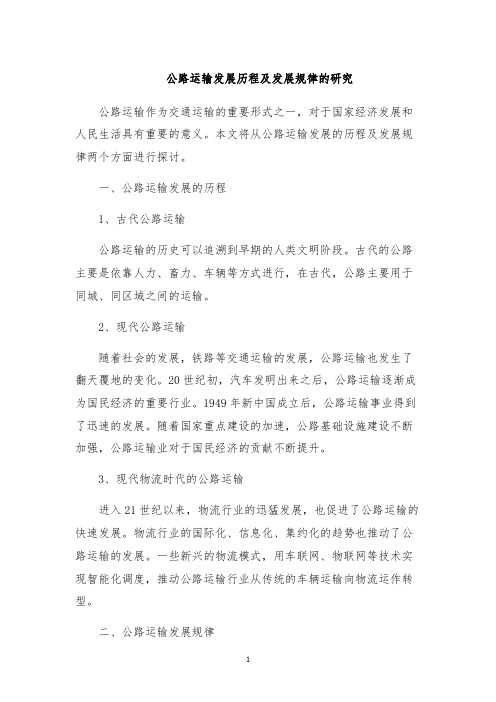 公路运输发展历程及发展规律的研究

公路运输作为交通运输的重要形式之一，对于国家经济发展和人民生活具有重要的意义。本文将从公路运输发展的历程及发展规律两个方面进行探讨。

一、公路运输发展的历程

1、古代公路运输

公路运输的历史可以追溯到早期的人类文明阶段。古代的公路主要是依靠人力、畜力、车辆等方式进行，在古代，公路主要用于同城、同区域之间的运输。

2、现代公路运输

随着社会的发展，铁路等交通运输的发展，公路运输也发生了翻天覆地的变化。20世纪初，汽车发明出来之后，公路运输逐渐成为国民经济的重要行业。1949年新中国成立后，公路运输事业得到了迅速的发展。随着国家重点建设的加速，公路基础设施建设不断加强，公路运输业对于国民经济的贡献不断提升。

3、现代物流时代的公路运输

进入21世纪以来，物流行业的迅猛发展，也促进了公路运输的快速发展。物流行业的国际化、信息化、集约化的趋势也推动了公路运输的发展。一些新兴的物流模式，用车联网、物联网等技术实现智能化调度，推动公路运输行业从传统的车辆运输向物流运作转型。

二、公路运输发展规律

1